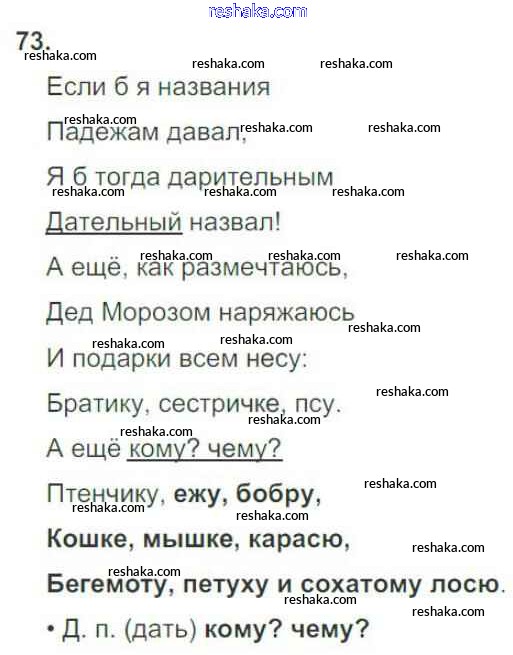 73.

Если б я названия

Падежам давал,

Я б тогда дарительным

Дательный назвал!

А ещё, как размечтаюсь,

Дед Морозом наряжаюсь

И подарки всем несу:

Братику, сестричке, псу.

А ещё кому? чему?

Птенчику, ежу, бобру,

Кошке, мышке, карасю,

Бегемоту, петуху и сохатому лосю.

• Д. п. (дать) кому? чему?

reshaka.com